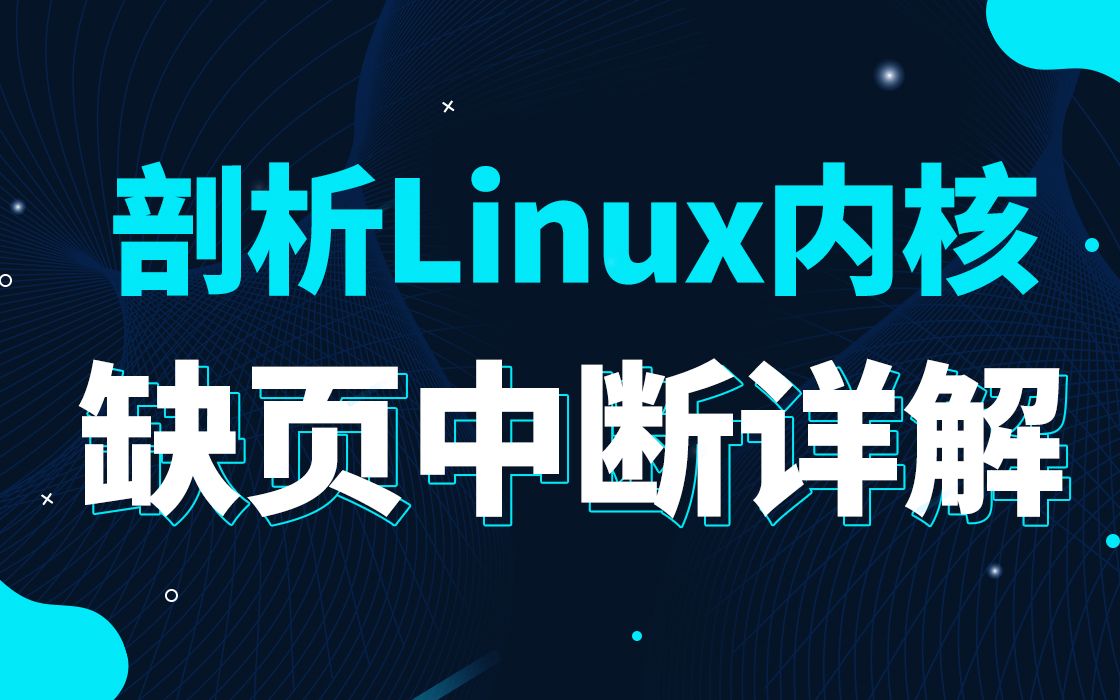 剖析Linux内核
缺页中断详解